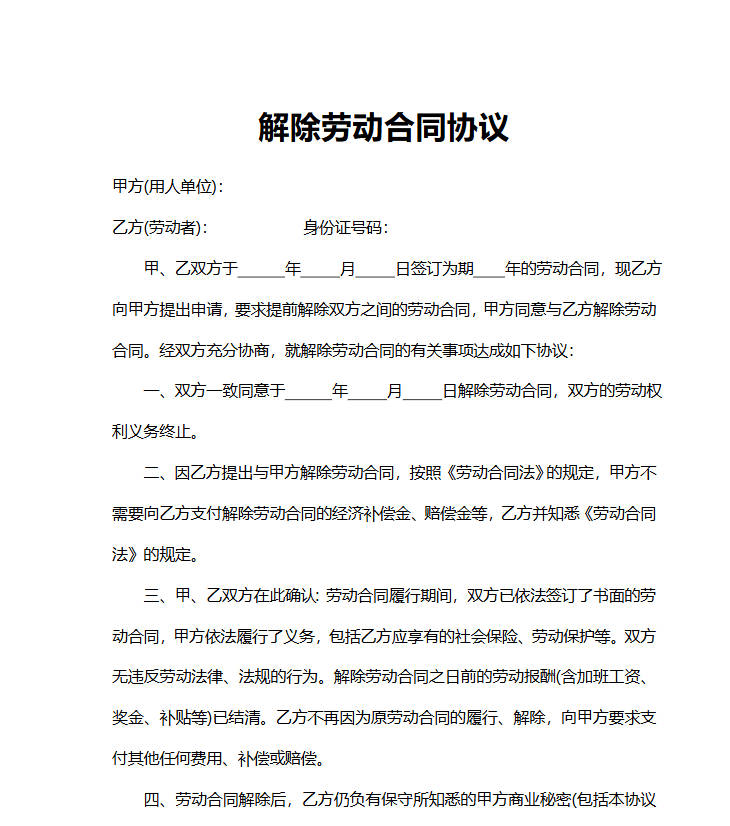 解除劳动合同协议

甲方(用人单位)：

乙方(劳动者)：　　　　　身份证号码：

甲、乙双方于______年_____月_____日签订为期____年的劳动合同，现乙方向甲方提出申请，要求提前解除双方之间的劳动合同，甲方同意与乙方解除劳动合同。经双方充分协商，就解除劳动合同的有关事项达成如下协议：

一、双方一致同意于______年_____月_____日解除劳动合同，双方的劳动权利义务终止。

二、因乙方提出与甲方解除劳动合同，按照《劳动合同法》的规定，甲方不需要向乙方支付解除劳动合同的经济补偿金、赔偿金等，乙方并知悉《劳动合同法》的规定。

三、甲、乙双方在此确认：劳动合同履行期间，双方已依法签订了书面的劳动合同，甲方依法履行了义务，包括乙方应享有的社会保险、劳动保护等。双方无违反劳动法律、法规的行为。解除劳动合同之日前的劳动报酬(含加班工资、奖金、补贴等)已结清。乙方不再因为原劳动合同的履行、解除，向甲方要求支付其他任何费用、补偿或赔偿。

四、劳动合同解除后，乙方仍负有保守所知悉的甲方商业秘密(包括本协议